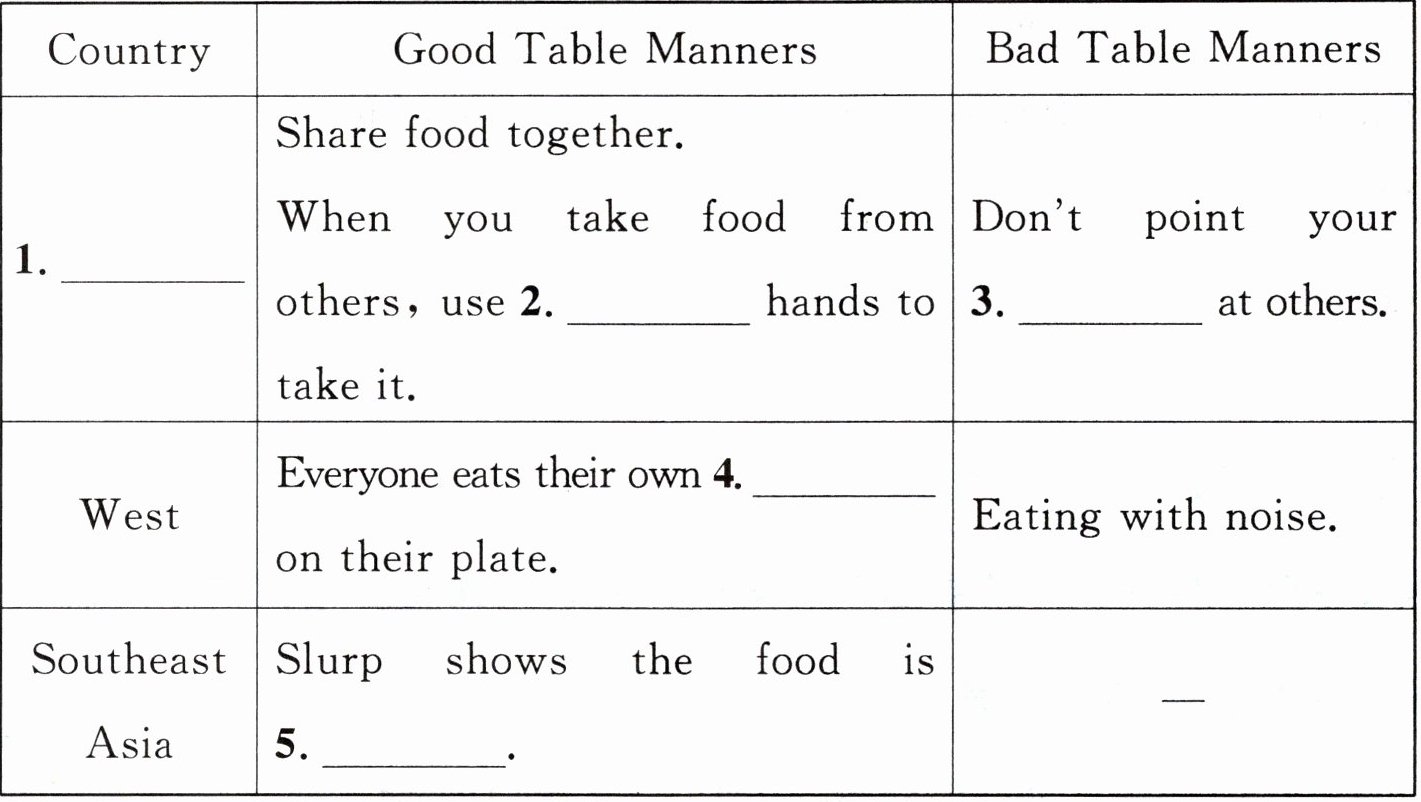 | Country | Good Table Manners | Bad Table Manners |
|---|---|---|
| 1. ____ | Share food together. When you take food from others, use 2. ____ hands to take it. | Don't point your 3. ____ at others. |
| West | Everyone eats their own 4. ____ on their plate. | Eating with noise. |
| Southeast Asia | Slurp shows the food is 5. ____. | — |